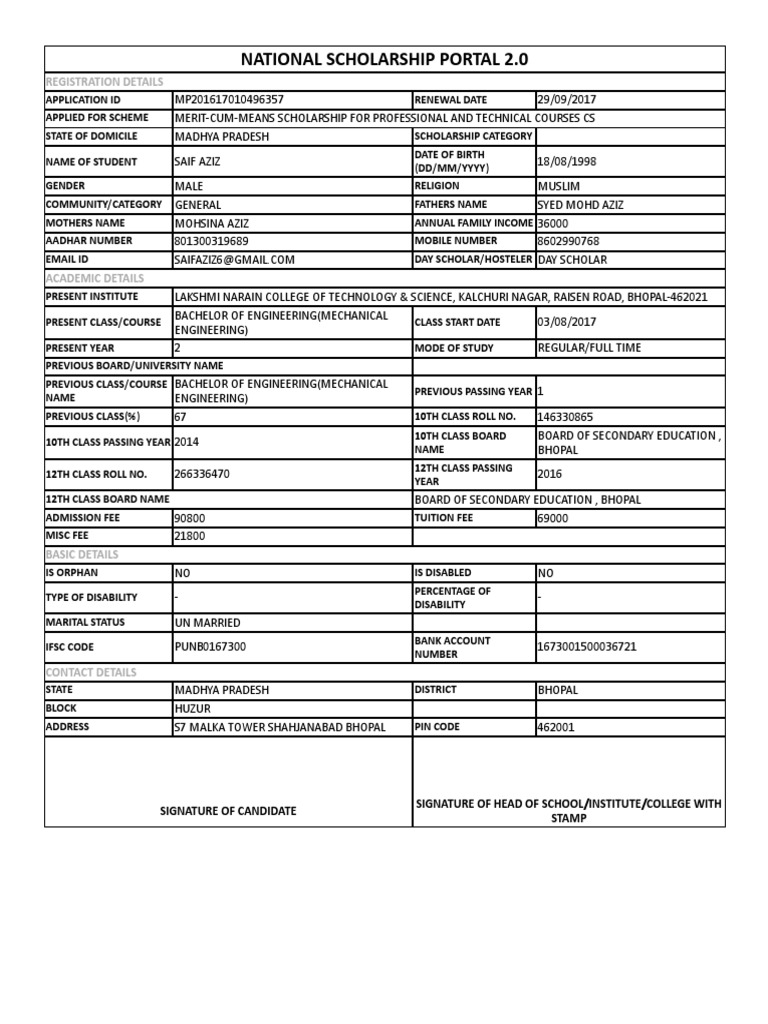 NATIONAL SCHOLARSHIP PORTAL 2.0

REGISTRATION DETAILS

| | | | |
|---|---|---|---|
| APPLICATION ID | MP201617010496357 | RENEWAL DATE | 29/09/2017 |
| APPLIED FOR SCHEME | MERIT-CUM-MEANS SCHOLARSHIP FOR PROFESSIONAL AND TECHNICAL COURSES CS | | |
| STATE OF DOMICILE | MADHYA PRADESH | SCHOLARSHIP CATEGORY | |
| NAME OF STUDENT | SAIF AZIZ | DATE OF BIRTH (DD/MM/YYYY) | 18/08/1998 |
| GENDER | MALE | RELIGION | MUSLIM |
| COMMUNITY/CATEGORY | GENERAL | FATHERS NAME | SYED MOHD AZIZ |
| MOTHERS NAME | MOHSINA AZIZ | ANNUAL FAMILY INCOME | 36000 |
| AADHAR NUMBER | 801300319689 | MOBILE NUMBER | 8602990768 |
| EMAIL ID | SAIFAZIZ6@GMAIL.COM | DAY SCHOLAR/HOSTELER | DAY SCHOLAR |

ACADEMIC DETAILS

| | | | |
|---|---|---|---|
| PRESENT INSTITUTE | LAKSHMI NARAIN COLLEGE OF TECHNOLOGY & SCIENCE, KALCHURI NAGAR, RAISEN ROAD, BHOPAL-462021 | | |
| PRESENT CLASS/COURSE | BACHELOR OF ENGINEERING(MECHANICAL ENGINEERING) | CLASS START DATE | 03/08/2017 |
| PRESENT YEAR | 2 | MODE OF STUDY | REGULAR/FULL TIME |
| PREVIOUS BOARD/UNIVERSITY NAME | | | |
| PREVIOUS CLASS/COURSE NAME | BACHELOR OF ENGINEERING(MECHANICAL ENGINEERING) | PREVIOUS PASSING YEAR | 1 |
| PREVIOUS CLASS(%) | 67 | 10TH CLASS ROLL NO. | 146330865 |
| 10TH CLASS PASSING YEAR | 2014 | 10TH CLASS BOARD NAME | BOARD OF SECONDARY EDUCATION , BHOPAL |
| 12TH CLASS ROLL NO. | 266336470 | 12TH CLASS PASSING YEAR | 2016 |
| 12TH CLASS BOARD NAME | | BOARD OF SECONDARY EDUCATION , BHOPAL | |
| ADMISSION FEE | 90800 | TUITION FEE | 69000 |
| MISC FEE | 21800 | | |

BASIC DETAILS

| | | | |
|---|---|---|---|
| IS ORPHAN | NO | IS DISABLED | NO |
| TYPE OF DISABILITY | - | PERCENTAGE OF DISABILITY | - |
| MARITAL STATUS | UN MARRIED | | |
| IFSC CODE | PUNB0167300 | BANK ACCOUNT NUMBER | 1673001500036721 |

CONTACT DETAILS

| | | | |
|---|---|---|---|
| STATE | MADHYA PRADESH | DISTRICT | BHOPAL |
| BLOCK | HUZUR | | |
| ADDRESS | 57 MALKA TOWER SHAHJANABAD BHOPAL | PIN CODE | 462001 |

SIGNATURE OF CANDIDATE

SIGNATURE OF HEAD OF SCHOOL/INSTITUTE/COLLEGE WITH STAMP